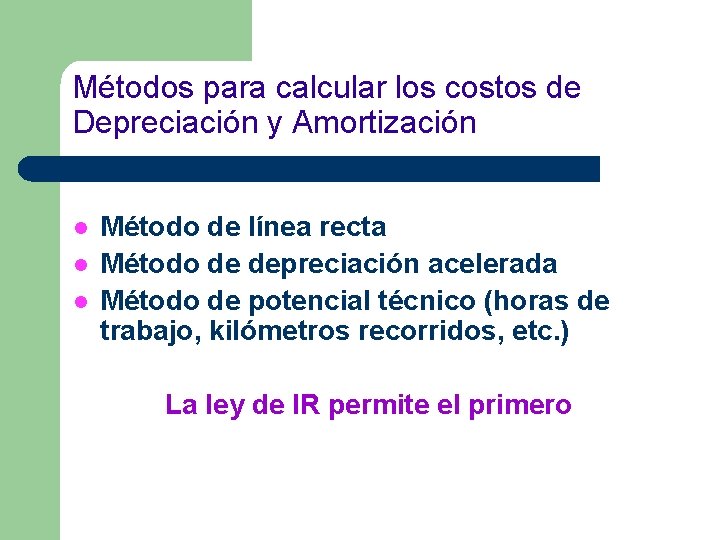 Métodos para calcular los costos de Depreciación y Amortización

- Método de línea recta
- Método de depreciación acelerada
- Método de potencial técnico (horas de trabajo, kilómetros recorridos, etc.)

La ley de IR permite el primero